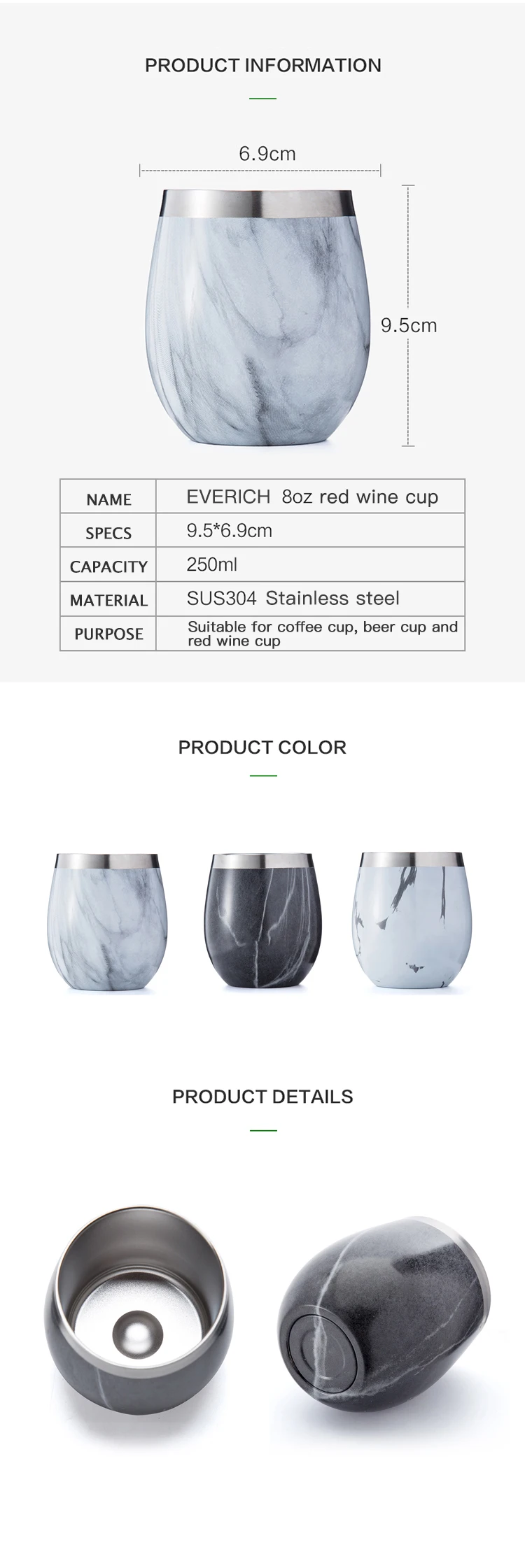 PRODUCT INFORMATION

6.9cm

9.5cm

| NAME | EVERICH 8oz red wine cup |
|---|---|
| SPECS | 9.5*6.9cm |
| CAPACITY | 250ml |
| MATERIAL | SUS304 Stainless steel |
| PURPOSE | Suitable for coffee cup, beer cup and red wine cup |

PRODUCT COLOR

PRODUCT DETAILS